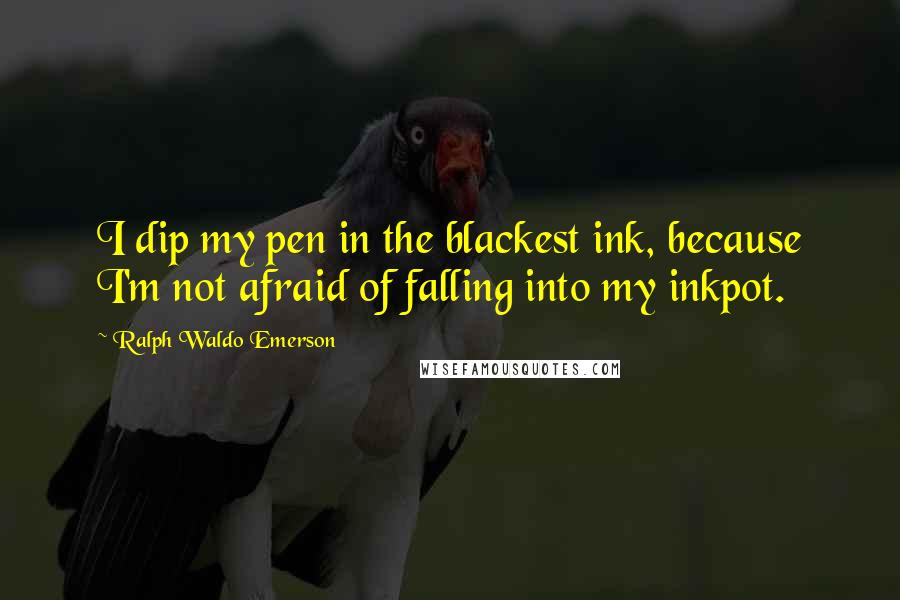 I dip my pen in the blackest ink, because I'm not afraid of falling into my inkpot.

~ Ralph Waldo Emerson

WISEFAMOUSQUOTES.COM